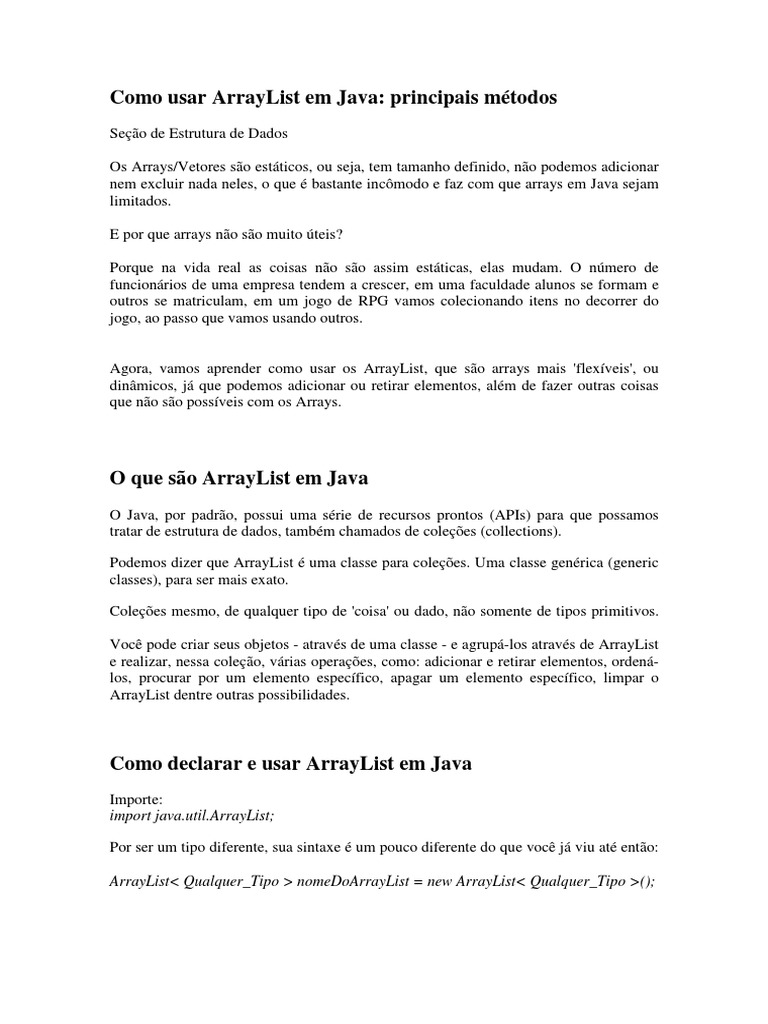 Como usar ArrayList em Java: principais métodos

Seção de Estrutura de Dados

Os Arrays/Vetores são estáticos, ou seja, tem tamanho definido, não podemos adicionar nem excluir nada neles, o que é bastante incômodo e faz com que arrays em Java sejam limitados.

E por que arrays não são muito úteis?

Porque na vida real as coisas não são assim estáticas, elas mudam. O número de funcionários de uma empresa tendem a crescer, em uma faculdade alunos se formam e outros se matriculam, em um jogo de RPG vamos colecionando itens no decorrer do jogo, ao passo que vamos usando outros.

Agora, vamos aprender como usar os ArrayList, que são arrays mais 'flexíveis', ou dinâmicos, já que podemos adicionar ou retirar elementos, além de fazer outras coisas que não são possíveis com os Arrays.

O que são ArrayList em Java

O Java, por padrão, possui uma série de recursos prontos (APIs) para que possamos tratar de estrutura de dados, também chamados de coleções (collections).

Podemos dizer que ArrayList é uma classe para coleções. Uma classe genérica (generic classes), para ser mais exato.

Coleções mesmo, de qualquer tipo de 'coisa' ou dado, não somente de tipos primitivos.

Você pode criar seus objetos - através de uma classe - e agrupá-los através de ArrayList e realizar, nessa coleção, várias operações, como: adicionar e retirar elementos, ordená-los, procurar por um elemento específico, apagar um elemento específico, limpar o ArrayList dentre outras possibilidades.

Como declarar e usar ArrayList em Java

Importe:
import java.util.ArrayList;

Por ser um tipo diferente, sua sintaxe é um pouco diferente do que você já viu até então:

ArrayList< Qualquer_Tipo > nomeDoArrayList = new ArrayList< Qualquer_Tipo >();